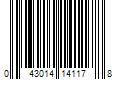 0 43014 14117 8